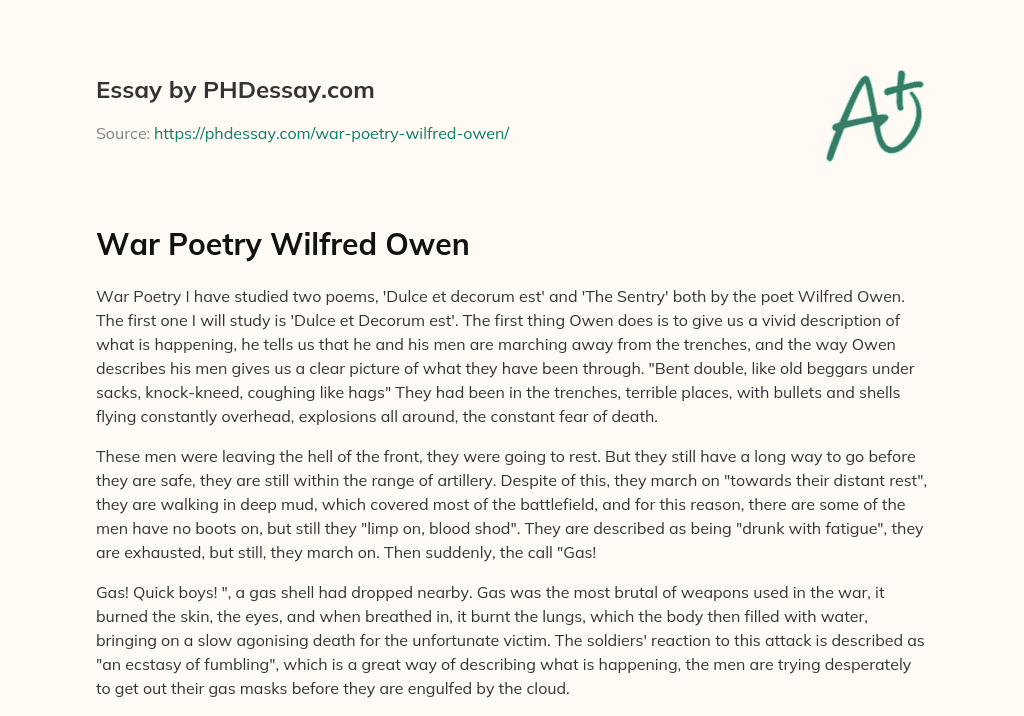 Essay by PHDessay.com

Source: https://phdessay.com/war-poetry-wilfred-owen/

A+

War Poetry Wilfred Owen

War Poetry I have studied two poems, 'Dulce et decorum est' and 'The Sentry' both by the poet Wilfred Owen. The first one I will study is 'Dulce et Decorum est'. The first thing Owen does is to give us a vivid description of what is happening, he tells us that he and his men are marching away from the trenches, and the way Owen describes his men gives us a clear picture of what they have been through. "Bent double, like old beggars under sacks, knock-kneed, coughing like hags" They had been in the trenches, terrible places, with bullets and shells flying constantly overhead, explosions all around, the constant fear of death.

These men were leaving the hell of the front, they were going to rest. But they still have a long way to go before they are safe, they are still within the range of artillery. Despite of this, they march on "towards their distant rest", they are walking in deep mud, which covered most of the battlefield, and for this reason, there are some of the men have no boots on, but still they "limp on, blood shod". They are described as being "drunk with fatigue", they are exhausted, but still, they march on. Then suddenly, the call "Gas!

Gas! Quick boys! ", a gas shell had dropped nearby. Gas was the most brutal of weapons used in the war, it burned the skin, the eyes, and when breathed in, it burnt the lungs, which the body then filled with water, bringing on a slow agonising death for the unfortunate victim. The soldiers' reaction to this attack is described as "an ecstasy of fumbling", which is a great way of describing what is happening, the men are trying desperately to get out their gas masks before they are engulfed by the cloud.